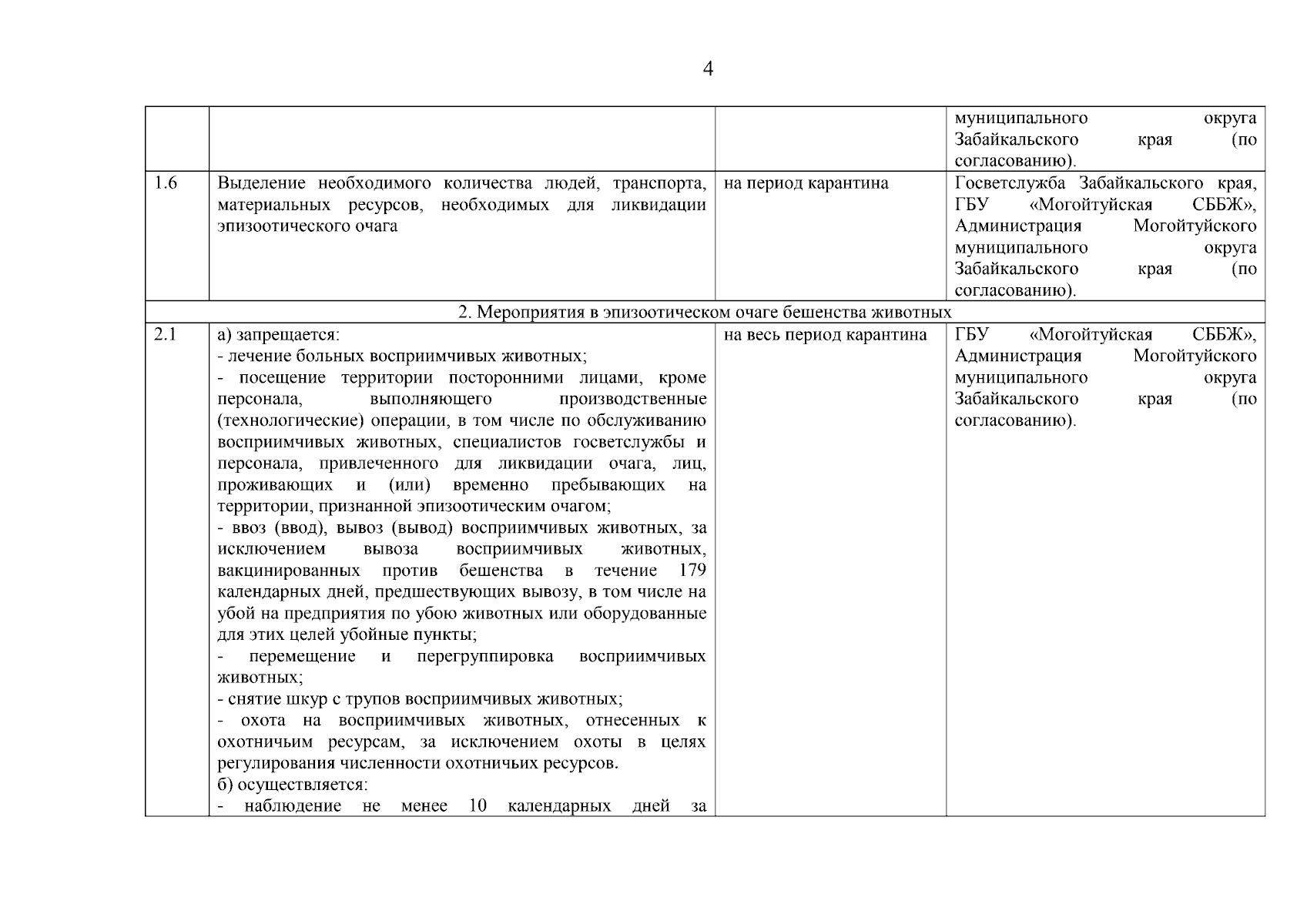 4

| | | | |
|---|---|---|---|
| | | | муниципального округа Забайкальского края (по согласованию). |
| 1.6 | Выделение необходимого количества людей, транспорта, материальных ресурсов, необходимых для ликвидации эпизоотического очага | на период карантина | Госветслужба Забайкальского края, ГБУ «Могойтуйская СББЖ», Администрация Могойтуйского муниципального округа Забайкальского края (по согласованию). |
| 2. Мероприятия в эпизоотическом очаге бешенства животных | | | |
| 2.1 | а) запрещается:<br>- лечение больных восприимчивых животных;<br>- посещение территории посторонними лицами, кроме персонала, выполняющего производственные (технологические) операции, в том числе по обслуживанию восприимчивых животных, специалистов госветслужбы и персонала, привлеченного для ликвидации очага, лиц, проживающих и (или) временно пребывающих на территории, признанной эпизоотическим очагом;<br>- ввоз (ввод), вывоз (вывод) восприимчивых животных, за исключением вывоза восприимчивых животных, вакцинированных против бешенства в течение 179 календарных дней, предшествующих вывозу, в том числе на убой на предприятия по убою животных или оборудованные для этих целей убойные пункты;<br>- перемещение и перегруппировка восприимчивых животных;<br>- снятие шкур с трупов восприимчивых животных;<br>- охота на восприимчивых животных, отнесенных к охотничьим ресурсам, за исключением охоты в целях регулирования численности охотничьих ресурсов.<br>б) осуществляется:<br>- наблюдение не менее 10 календарных дней за | на весь период карантина | ГБУ «Могойтуйская СББЖ», Администрация Могойтуйского муниципального округа Забайкальского края (по согласованию). |